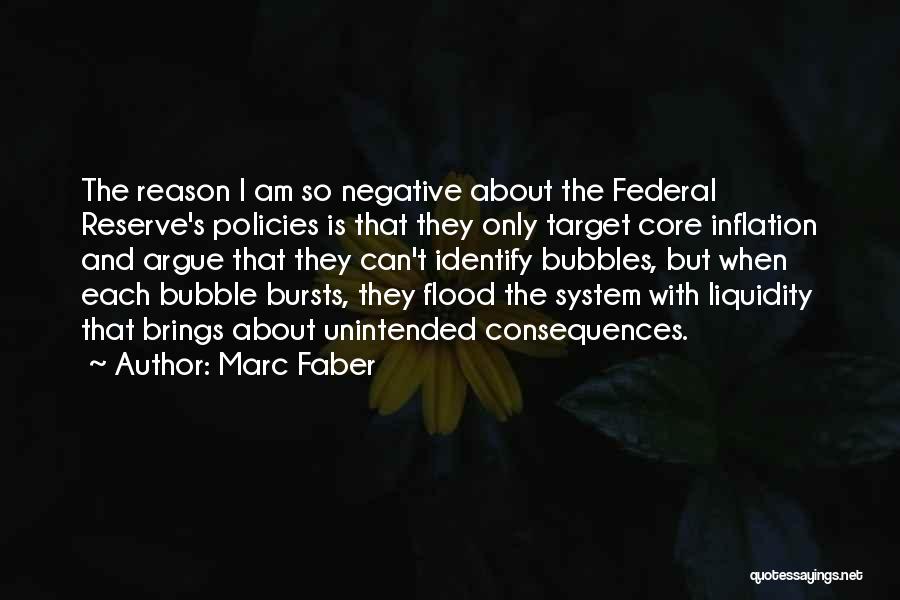 The reason I am so negative about the Federal Reserve's policies is that they only target core inflation and argue that they can't identify bubbles, but when each bubble bursts, they flood the system with liquidity that brings about unintended consequences.

~ Author: Marc Faber

quotessayings.net